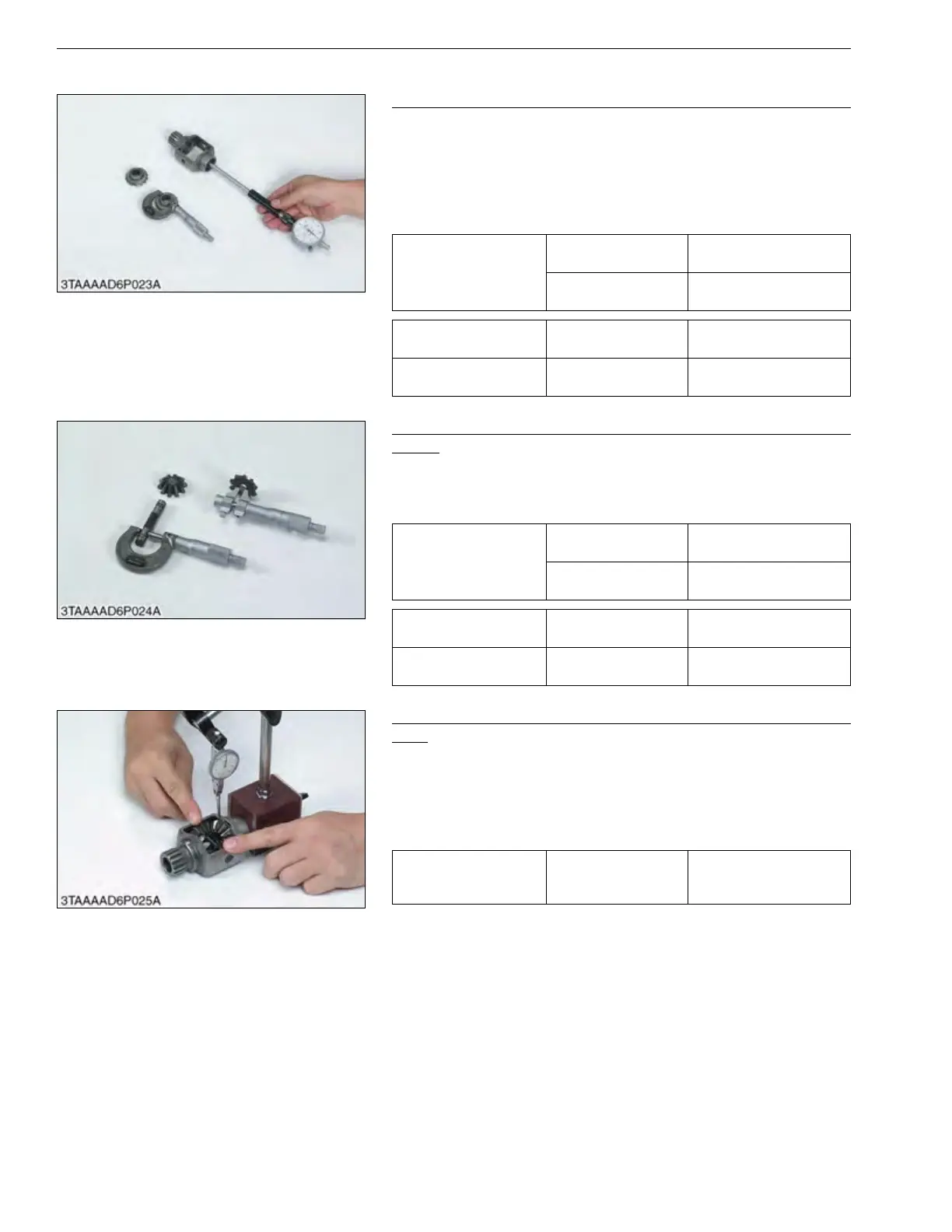 3TAAAAD6P023A

3TAAAAD6P024A

3TAAAAD6P025A